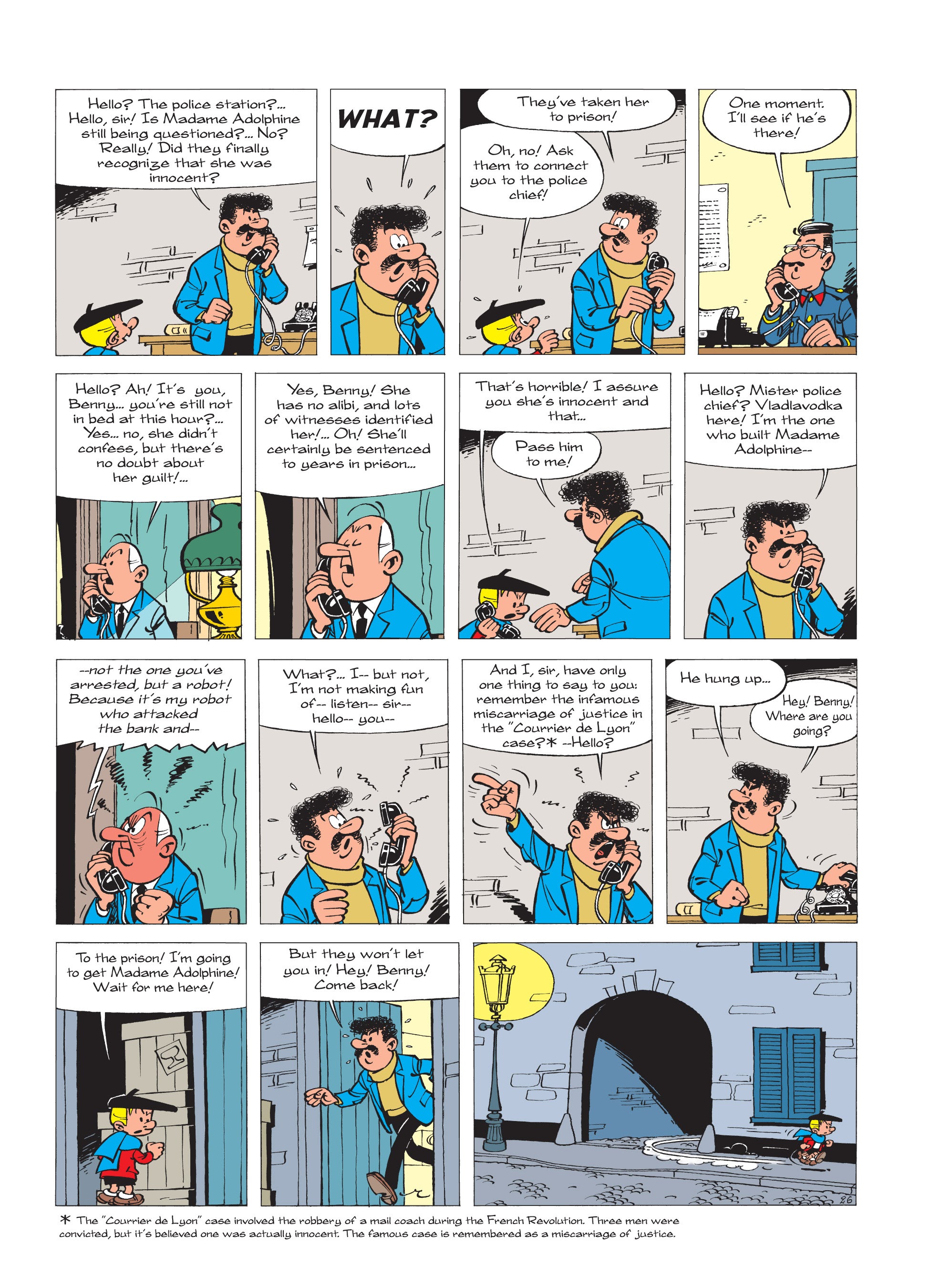 Hello? The police station?... Hello, sir! Is Madame Adolphine still being questioned?... No? Really! Did they finally recognize that she was innocent?

WHAT?

They've taken her to prison!

Oh, no! Ask them to connect you to the police chief!

One moment. I'll see if he's there!

Hello? Ah! It's you, Benny... you're still not in bed at this hour?... Yes... no, she didn't confess, but there's no doubt about her guilt!...

Yes, Benny! She has no alibi, and lots of witnesses identified her!... Oh! She'll certainly be sentenced to years in prison...

That's horrible! I assure you she's innocent and that...

Pass him to me!

Hello? Mister police chief? Vladlavodka here! I'm the one who built Madame Adolphine--

--not the one you've arrested, but a robot! Because it's my robot who attacked the bank and--

What?... I-- but not, I'm not making fun of-- listen-- sir-- hello-- you--

And I, sir, have only one thing to say to you: remember the infamous miscarriage of justice in the "Courrier de Lyon" case?* --Hello?

He hung up...

Hey! Benny! Where are you going?

To the prison! I'm going to get Madame Adolphine! Wait for me here!

But they won't let you in! Hey! Benny! Come back!

26

* The "Courrier de Lyon" case involved the robbery of a mail coach during the French Revolution. Three men were convicted, but it's believed one was actually innocent. The famous case is remembered as a miscarriage of justice.